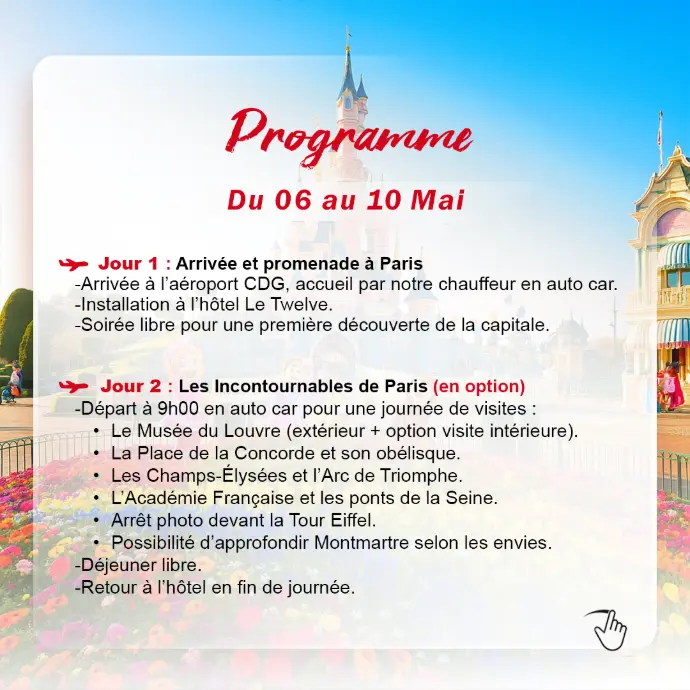 Programme

Du 06 au 10 Mai

Jour 1 : Arrivée et promenade à Paris
-Arrivée à l'aéroport CDG, accueil par notre chauffeur en auto car.
-Installation à l'hôtel Le Twelve.
-Soirée libre pour une première découverte de la capitale.

Jour 2 : Les Incontournables de Paris (en option)
-Départ à 9h00 en auto car pour une journée de visites :
• Le Musée du Louvre (extérieur + option visite intérieure).
• La Place de la Concorde et son obélisque.
• Les Champs-Élysées et l'Arc de Triomphe.
• L'Académie Française et les ponts de la Seine.
• Arrêt photo devant la Tour Eiffel.
• Possibilité d'approfondir Montmartre selon les envies.
-Déjeuner libre.
-Retour à l'hôtel en fin de journée.